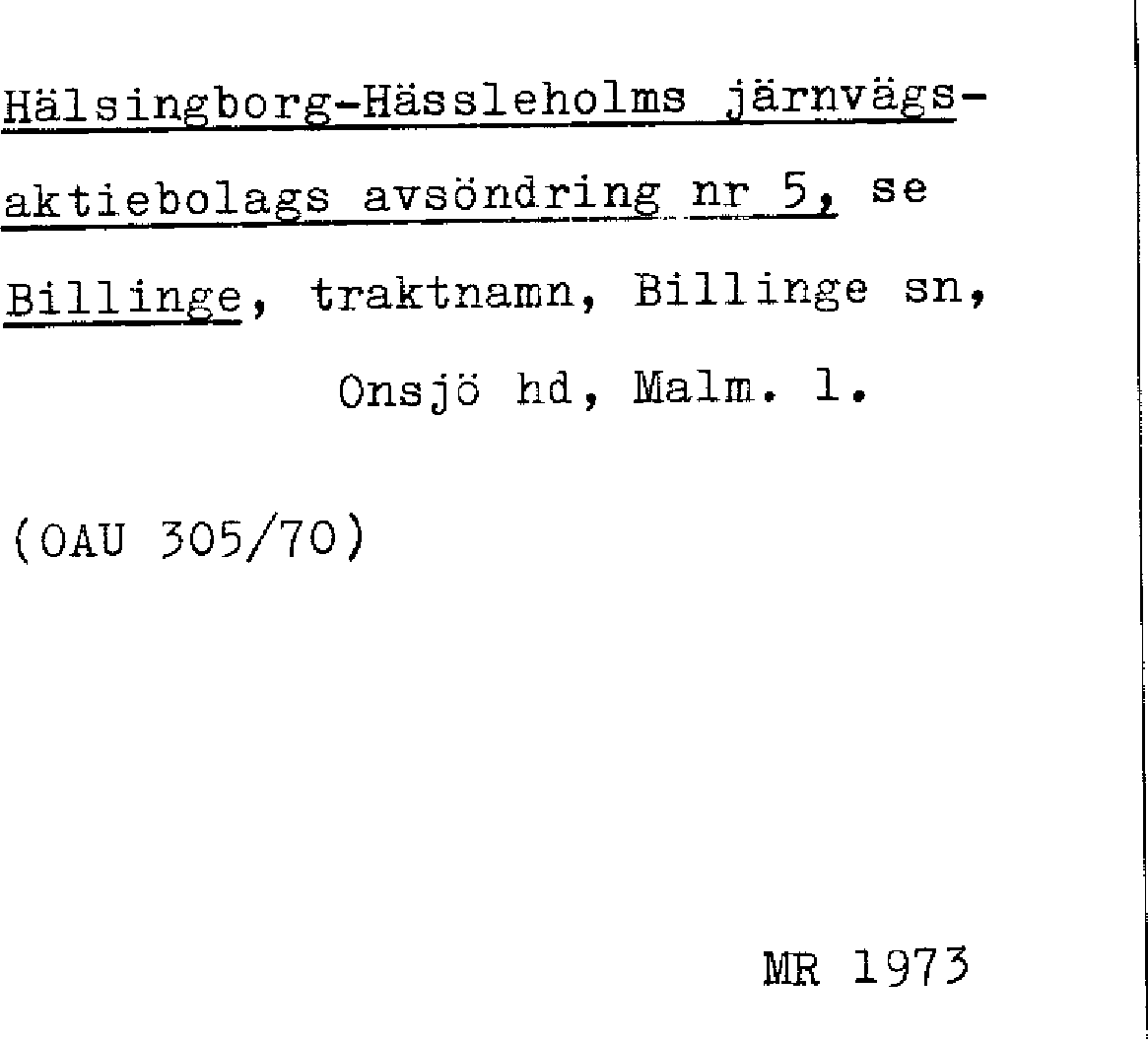 Hälsingborg-Hässleholms järnvägsaktiebolags avsöndring nr 5, se Billinge, traktnamn, Billinge sn, Onsjö hd, Malm. l.

(OAU 305/70)

MR 1973